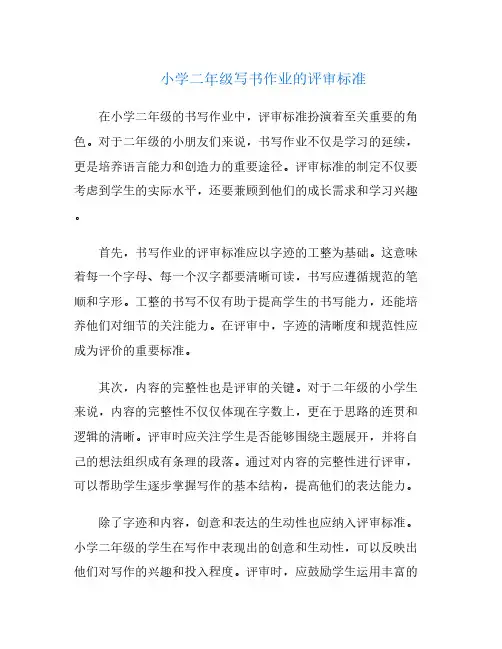 小学二年级写书作业的评审标准

在小学二年级的书写作业中，评审标准扮演着至关重要的角色。对于二年级的小朋友们来说，书写作业不仅是学习的延续，更是培养语言能力和创造力的重要途径。评审标准的制定不仅要考虑到学生的实际水平，还要兼顾到他们的成长需求和学习兴趣。

首先，书写作业的评审标准应以字迹的工整为基础。这意味着每一个字母、每一个汉字都要清晰可读，书写应遵循规范的笔顺和字形。工整的书写不仅有助于提高学生的书写能力，还能培养他们对细节的关注能力。在评审中，字迹的清晰度和规范性应成为评价的重要标准。

其次，内容的完整性也是评审的关键。对于二年级的小学生来说，内容的完整性不仅仅体现在字数上，更在于思路的连贯和逻辑的清晰。评审时应关注学生是否能够围绕主题展开，并将自己的想法组织成有条理的段落。通过对内容的完整性进行评审，可以帮助学生逐步掌握写作的基本结构，提高他们的表达能力。

除了字迹和内容，创意和表达的生动性也应纳入评审标准。小学二年级的学生在写作中表现出的创意和生动性，可以反映出他们对写作的兴趣和投入程度。评审时，应鼓励学生运用丰富的